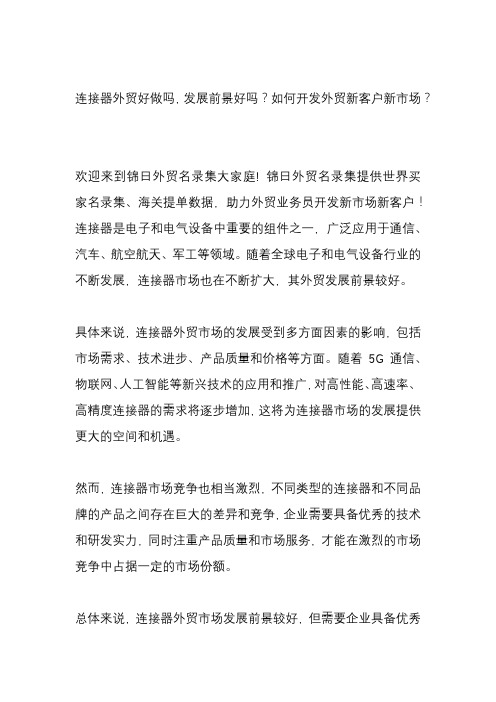 连接器外贸好做吗，发展前景好吗？如何开发外贸新客户新市场？

欢迎来到锦日外贸名录集大家庭！锦日外贸名录集提供世界买家名录集、海关提单数据，助力外贸业务员开发新市场新客户！连接器是电子和电气设备中重要的组件之一，广泛应用于通信、汽车、航空航天、军工等领域。随着全球电子和电气设备行业的不断发展，连接器市场也在不断扩大，其外贸发展前景较好。

具体来说，连接器外贸市场的发展受到多方面因素的影响，包括市场需求、技术进步、产品质量和价格等方面。随着 5G 通信、物联网、人工智能等新兴技术的应用和推广，对高性能、高速率、高精度连接器的需求将逐步增加，这将为连接器市场的发展提供更大的空间和机遇。

然而，连接器市场竞争也相当激烈，不同类型的连接器和不同品牌的产品之间存在巨大的差异和竞争，企业需要具备优秀的技术和研发实力，同时注重产品质量和市场服务，才能在激烈的市场竞争中占据一定的市场份额。

总体来说，连接器外贸市场发展前景较好，但需要企业具备优秀